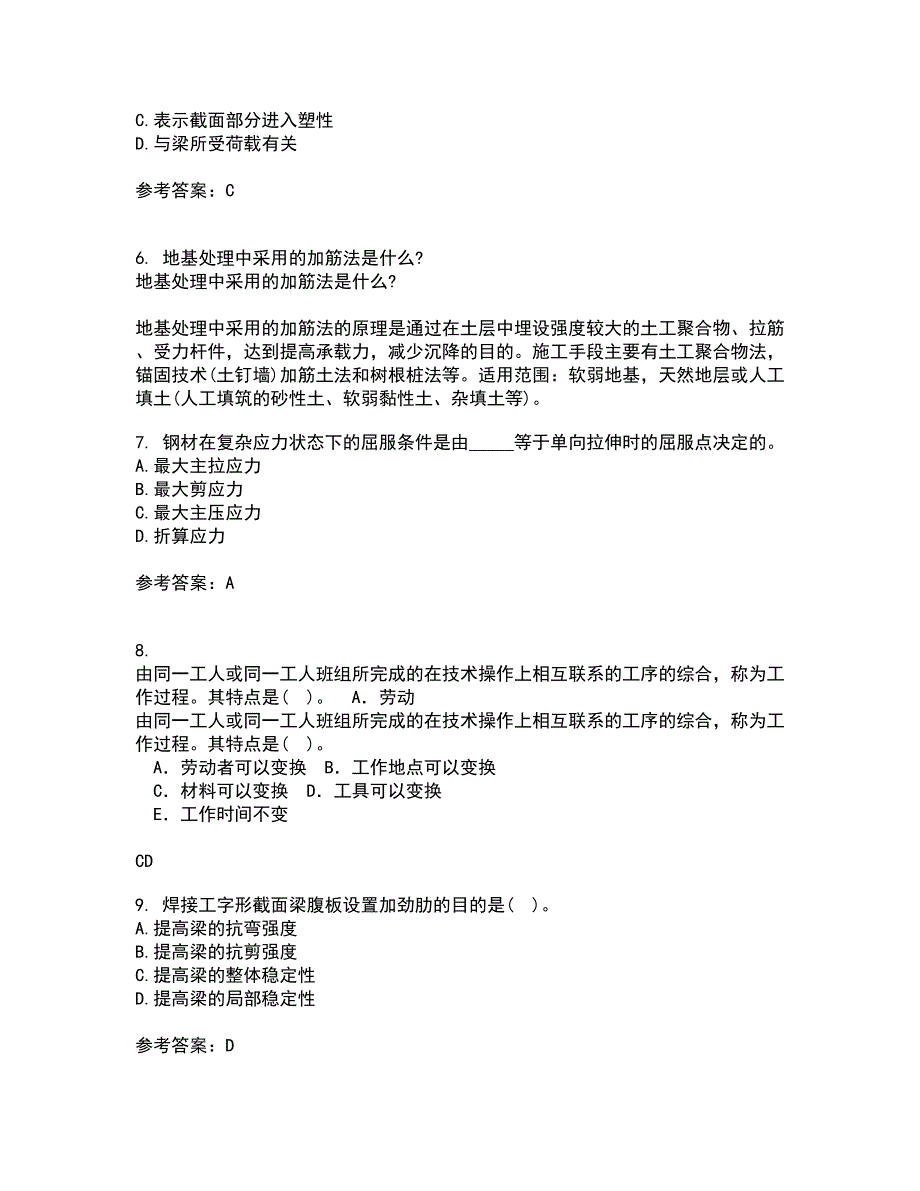 C.表示截面部分进入塑性
D.与梁所受荷载有关

参考答案：C

6. 地基处理中采用的加筋法是什么?
地基处理中采用的加筋法是什么?

地基处理中采用的加筋法的原理是通过在土层中埋设强度较大的土工聚合物、拉筋、受力杆件，达到提高承载力，减少沉降的目的。施工手段主要有土工聚合物法，锚固技术(土钉墙)加筋土法和树根桩法等。适用范围：软弱地基，天然地层或人工填土(人工填筑的砂性土、软弱黏性土、杂填土等)。

7. 钢材在复杂应力状态下的屈服条件是由_____等于单向拉伸时的屈服点决定的。
A.最大主拉应力
B.最大剪应力
C.最大主压应力
D.折算应力

参考答案：A

8.
由同一工人或同一工人班组所完成的在技术操作上相互联系的工序的综合，称为工作过程。其特点是（ ）。 A．劳动
由同一工人或同一工人班组所完成的在技术操作上相互联系的工序的综合，称为工作过程。其特点是（ ）。
A．劳动者可以变换 B．工作地点可以变换
C．材料可以变换 D．工具可以变换
E．工作时间不变

CD

9. 焊接工字形截面梁腹板设置加劲肋的目的是（ ）。
A.提高梁的抗弯强度
B.提高梁的抗剪强度
C.提高梁的整体稳定性
D.提高梁的局部稳定性

参考答案：D